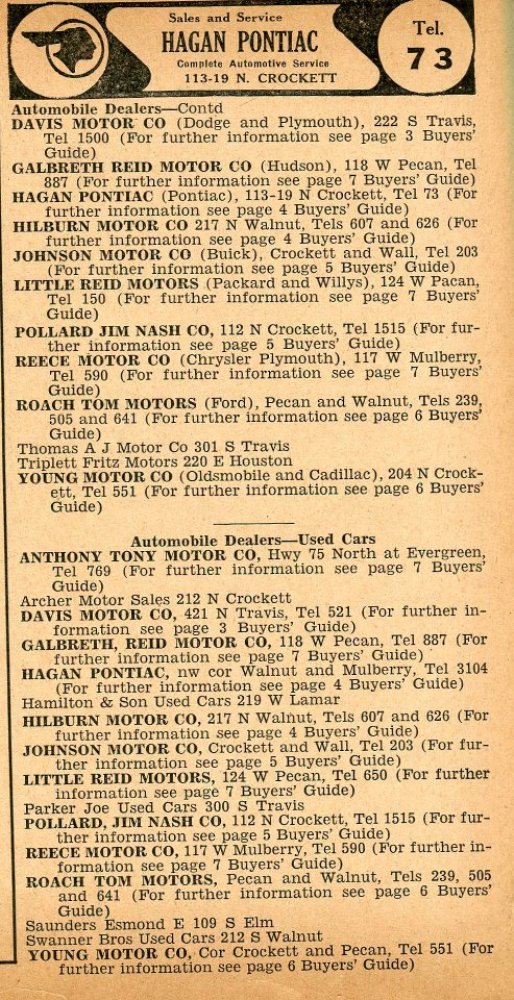 Sales and Service
HAGAN PONTIAC
Complete Automotive Service
113-19 N. CROCKETT

Tel.
73

Automobile Dealers—Contd
DAVIS MOTOR CO (Dodge and Plymouth), 222 S Travis, Tel 1500 (For further information see page 3 Buyers' Guide)
GALBRETH REID MOTOR CO (Hudson), 118 W Pecan, Tel 887 (For further information see page 7 Buyers' Guide)
HAGAN PONTIAC (Pontiac), 113-19 N Crockett, Tel 73 (For further information see page 4 Buyers' Guide)
HILBURN MOTOR CO 217 N Walnut, Tels 607 and 626 (For further information see page 4 Buyers' Guide)
JOHNSON MOTOR CO (Buick), Crockett and Wall, Tel 203 (For further information see page 5 Buyers' Guide)
LITTLE REID MOTORS (Packard and Willys), 124 W Pacan, Tel 150 (For further information see page 7 Buyers' Guide)
POLLARD JIM NASH CO, 112 N Crockett, Tel 1515 (For further information see page 5 Buyers' Guide)
REECE MOTOR CO (Chrysler Plymouth), 117 W Mulberry, Tel 590 (For further information see page 7 Buyers' Guide)
ROACH TOM MOTORS (Ford), Pecan and Walnut, Tels 239, 505 and 641 (For further information see page 6 Buyers' Guide)
Thomas A J Motor Co 301 S Travis
Triplett Fritz Motors 220 E Houston
YOUNG MOTOR CO (Oldsmobile and Cadillac), 204 N Crockett, Tel 551 (For further information see page 6 Buyers' Guide)

Automobile Dealers—Used Cars
ANTHONY TONY MOTOR CO, Hwy 75 North at Evergreen, Tel 769 (For further information see page 7 Buyers' Guide)
Archer Motor Sales 212 N Crockett
DAVIS MOTOR CO, 421 N Travis, Tel 521 (For further information see page 3 Buyers' Guide)
GALBRETH, REID MOTOR CO, 118 W Pecan, Tel 887 (For further information see page 7 Buyers' Guide)
HAGAN PONTIAC, nw cor Walnut and Mulberry, Tel 3104 (For further information see page 4 Buyers' Guide)
Hamilton & Son Used Cars 219 W Lamar
HILBURN MOTOR CO, 217 N Walnut, Tels 607 and 626 (For further information see page 4 Buyers' Guide)
JOHNSON MOTOR CO, Crockett and Wall, Tel 203 (For further information see page 5 Buyers' Guide)
LITTLE REID MOTORS, 124 W Pecan, Tel 650 (For further information see page 7 Buyers' Guide)
Parker Joe Used Cars 300 S Travis
POLLARD, JIM NASH CO, 112 N Crockett, Tel 1515 (For further information see page 5 Buyers' Guide)
REECE MOTOR CO, 117 W Mulberry, Tel 590 (For further information see page 7 Buyers' Guide)
ROACH TOM MOTORS, Pecan and Walnut, Tels 239, 505 and 641 (For further information see page 6 Buyers' Guide)
Saunders Esmond E 109 S Elm
Swanner Bros Used Cars 212 S Walnut
YOUNG MOTOR CO, Cor Crockett and Pecan, Tel 551 (For further information see page 6 Buyers' Guide)